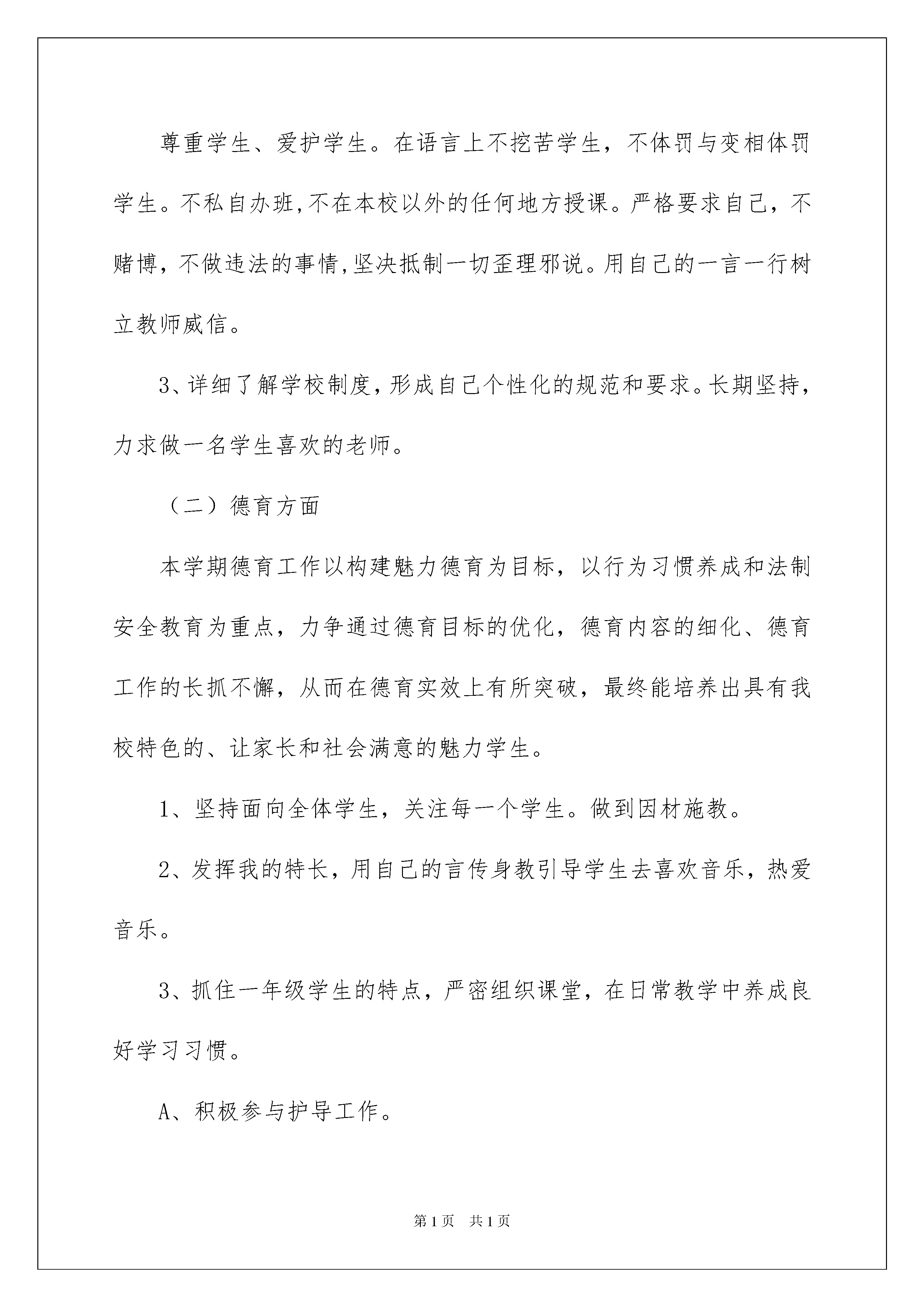 尊重学生、爱护学生。在语言上不挖苦学生，不体罚与变相体罚学生。不私自办班,不在本校以外的任何地方授课。严格要求自己，不赌博，不做违法的事情,坚决抵制一切歪理邪说。用自己的一言一行树立教师威信。

3、详细了解学校制度,形成自己个性化的规范和要求。长期坚持,力求做一名学生喜欢的老师。

（二）德育方面

本学期德育工作以构建魅力德育为目标，以行为习惯养成和法制安全教育为重点，力争通过德育目标的优化，德育内容的细化、德育工作的长抓不懈，从而在德育实效上有所突破，最终能培养出具有我校特色的、让家长和社会满意的魅力学生。

1、坚持面向全体学生，关注每一个学生。做到因材施教。

2、发挥我的特长，用自己的言传身教引导学生去喜欢音乐，热爱音乐。

3、抓住一年级学生的特点，严密组织课堂，在日常教学中养成良好学习习惯。

A、积极参与护导工作。

第1页 共1页